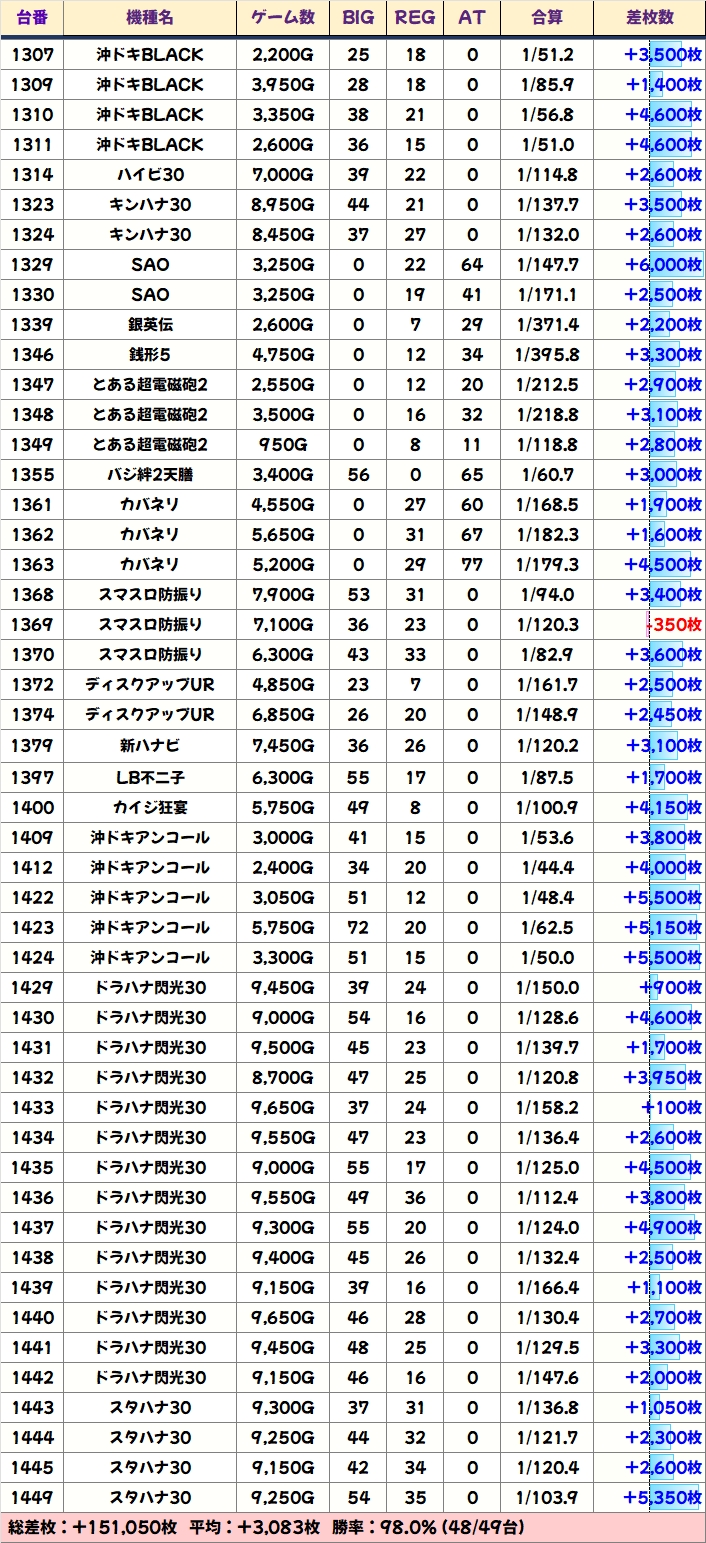 | 台番 | 機種名 | ゲーム数 | BIG | REG | AT | 合算 | 差枚数 |
|---|---|---|---|---|---|---|---|
| 1307 | 沖ドキBLACK | 2,200G | 25 | 18 | 0 | 1/51.2 | +3,500枚 |
| 1309 | 沖ドキBLACK | 3,950G | 28 | 18 | 0 | 1/85.9 | +1,400枚 |
| 1310 | 沖ドキBLACK | 3,350G | 38 | 21 | 0 | 1/56.8 | +4,600枚 |
| 1311 | 沖ドキBLACK | 2,600G | 36 | 15 | 0 | 1/51.0 | +4,600枚 |
| 1314 | ハイビ30 | 7,000G | 39 | 22 | 0 | 1/114.8 | +2,600枚 |
| 1323 | キンハナ30 | 8,950G | 44 | 21 | 0 | 1/137.7 | +3,500枚 |
| 1324 | キンハナ30 | 8,450G | 37 | 27 | 0 | 1/132.0 | +2,600枚 |
| 1329 | SAO | 3,250G | 0 | 22 | 64 | 1/147.7 | +6,000枚 |
| 1330 | SAO | 3,250G | 0 | 19 | 41 | 1/171.1 | +2,500枚 |
| 1339 | 銀英伝 | 2,600G | 0 | 7 | 29 | 1/371.4 | +2,200枚 |
| 1346 | 銭形5 | 4,750G | 0 | 12 | 34 | 1/395.8 | +3,300枚 |
| 1347 | とある超電磁砲2 | 2,550G | 0 | 12 | 20 | 1/212.5 | +2,900枚 |
| 1348 | とある超電磁砲2 | 3,500G | 0 | 16 | 32 | 1/218.8 | +3,100枚 |
| 1349 | とある超電磁砲2 | 950G | 0 | 8 | 11 | 1/118.8 | +2,800枚 |
| 1355 | バジ絆2天膳 | 3,400G | 56 | 0 | 65 | 1/60.7 | +3,000枚 |
| 1361 | カバネリ | 4,550G | 0 | 27 | 60 | 1/168.5 | +1,900枚 |
| 1362 | カバネリ | 5,650G | 0 | 31 | 67 | 1/182.3 | +1,600枚 |
| 1363 | カバネリ | 5,200G | 0 | 29 | 77 | 1/179.3 | +4,500枚 |
| 1368 | スマスロ防振り | 7,900G | 53 | 31 | 0 | 1/94.0 | +3,400枚 |
| 1369 | スマスロ防振り | 7,100G | 36 | 23 | 0 | 1/120.3 | -350枚 |
| 1370 | スマスロ防振り | 6,300G | 43 | 33 | 0 | 1/82.9 | +3,600枚 |
| 1372 | ディスクアップUR | 4,850G | 23 | 7 | 0 | 1/161.7 | +2,500枚 |
| 1374 | ディスクアップUR | 6,850G | 26 | 20 | 0 | 1/148.9 | +2,450枚 |
| 1379 | 新ハナビ | 7,450G | 36 | 26 | 0 | 1/120.2 | +3,100枚 |
| 1397 | LB不二子 | 6,300G | 55 | 17 | 0 | 1/87.5 | +1,700枚 |
| 1400 | カイジ狂宴 | 5,750G | 49 | 8 | 0 | 1/100.9 | +4,150枚 |
| 1409 | 沖ドキアンコール | 3,000G | 41 | 15 | 0 | 1/53.6 | +3,800枚 |
| 1412 | 沖ドキアンコール | 2,400G | 34 | 20 | 0 | 1/44.4 | +4,000枚 |
| 1422 | 沖ドキアンコール | 3,050G | 51 | 12 | 0 | 1/48.4 | +5,500枚 |
| 1423 | 沖ドキアンコール | 5,750G | 72 | 20 | 0 | 1/62.5 | +5,150枚 |
| 1424 | 沖ドキアンコール | 3,300G | 51 | 15 | 0 | 1/50.0 | +5,500枚 |
| 1429 | ドラハナ閃光30 | 9,450G | 39 | 24 | 0 | 1/150.0 | +900枚 |
| 1430 | ドラハナ閃光30 | 9,000G | 54 | 16 | 0 | 1/128.6 | +4,600枚 |
| 1431 | ドラハナ閃光30 | 9,500G | 45 | 23 | 0 | 1/139.7 | +1,700枚 |
| 1432 | ドラハナ閃光30 | 8,700G | 47 | 25 | 0 | 1/120.8 | +3,950枚 |
| 1433 | ドラハナ閃光30 | 9,650G | 37 | 24 | 0 | 1/158.2 | +100枚 |
| 1434 | ドラハナ閃光30 | 9,550G | 47 | 23 | 0 | 1/136.4 | +2,600枚 |
| 1435 | ドラハナ閃光30 | 9,000G | 55 | 17 | 0 | 1/125.0 | +4,500枚 |
| 1436 | ドラハナ閃光30 | 9,550G | 49 | 36 | 0 | 1/112.4 | +3,800枚 |
| 1437 | ドラハナ閃光30 | 9,300G | 55 | 20 | 0 | 1/124.0 | +4,900枚 |
| 1438 | ドラハナ閃光30 | 9,400G | 45 | 26 | 0 | 1/132.4 | +2,500枚 |
| 1439 | ドラハナ閃光30 | 9,150G | 39 | 16 | 0 | 1/166.4 | +1,100枚 |
| 1440 | ドラハナ閃光30 | 9,650G | 46 | 28 | 0 | 1/130.4 | +2,700枚 |
| 1441 | ドラハナ閃光30 | 9,450G | 48 | 25 | 0 | 1/129.5 | +3,300枚 |
| 1442 | ドラハナ閃光30 | 9,150G | 46 | 16 | 0 | 1/147.6 | +2,000枚 |
| 1443 | スタハナ30 | 9,300G | 37 | 31 | 0 | 1/136.8 | +1,050枚 |
| 1444 | スタハナ30 | 9,250G | 44 | 32 | 0 | 1/121.7 | +2,300枚 |
| 1445 | スタハナ30 | 9,150G | 42 | 34 | 0 | 1/120.4 | +2,600枚 |
| 1449 | スタハナ30 | 9,250G | 54 | 35 | 0 | 1/103.9 | +5,350枚 |

総差枚：+151,050枚 平均：+3,083枚 勝率：98.0% (48/49台)